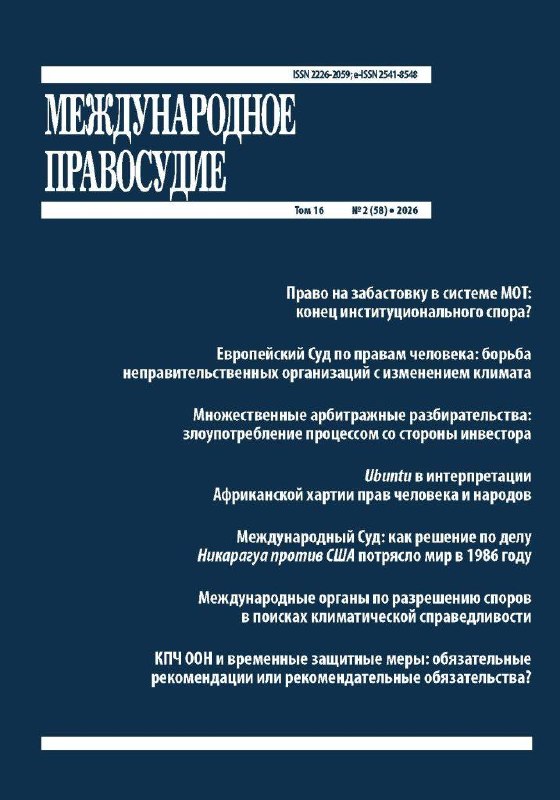 ISSN 2226-2059; e-ISSN 2541-8548

МЕЖДУНАРОДНОЕ
ПРАВОСУДИЕ

Том 16 № 2 (58) • 2026

Право на забастовку в системе МОТ:
конец институционального спора?

Европейский Суд по правам человека: борьба
неправительственных организаций с изменением климата

Множественные арбитражные разбирательства:
злоупотребление процессом со стороны инвестора

Ubuntu в интерпретации
Африканской хартии прав человека и народов

Международный Суд: как решение по делу
Никарагуа против США потрясло мир в 1986 году

Международные органы по разрешению споров
в поисках климатической справедливости

КПЧ ООН и временные защитные меры: обязательные
рекомендации или рекомендательные обязательства?